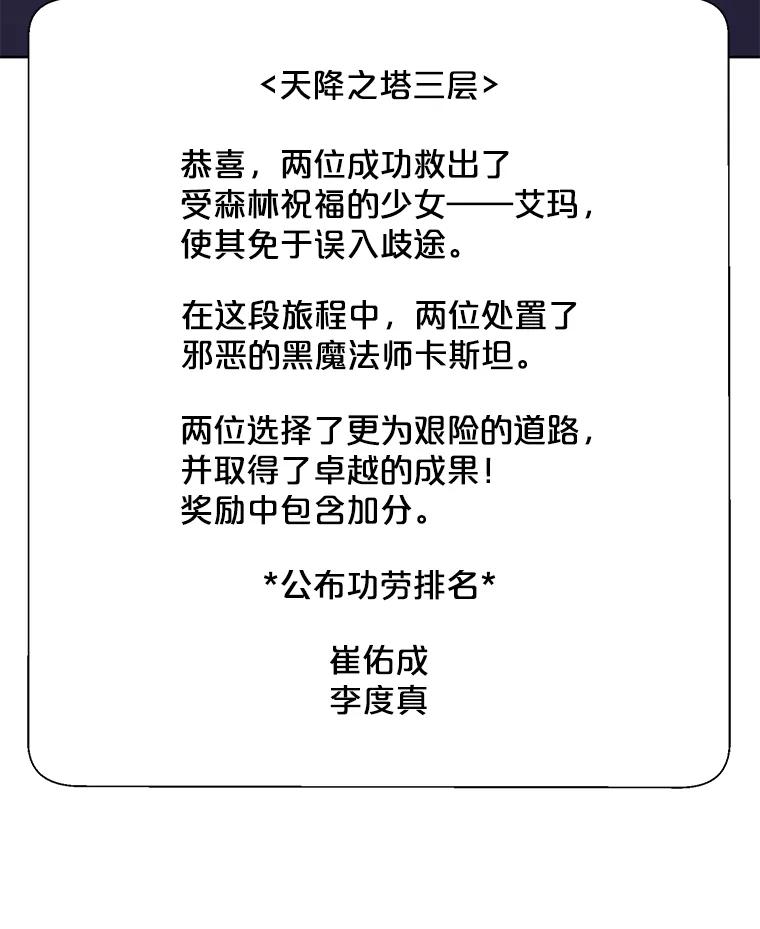 <天降之塔三层>

恭喜，两位成功救出了受森林祝福的少女——艾玛，使其免于误入歧途。

在这段旅程中，两位处置了邪恶的黑魔法师卡斯坦。

两位选择了更为艰险的道路，并取得了卓越的成果！奖励中包含加分。

*公布功劳排名*

崔佑成
李度真